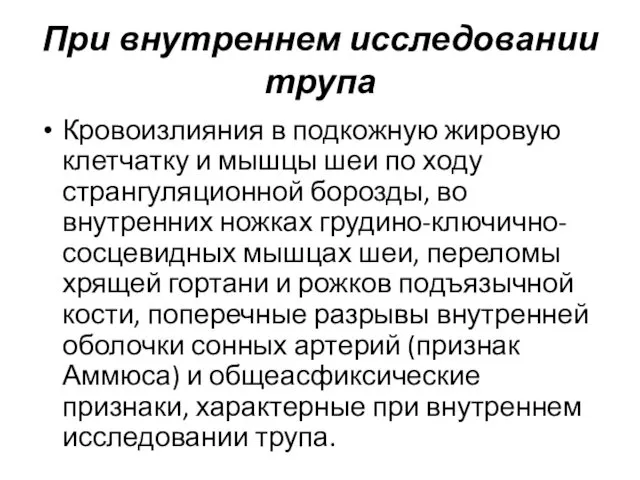 При внутреннем исследовании трупа

• Кровоизлияния в подкожную жировую клетчатку и мышцы шеи по ходу странгуляционной борозды, во внутренних ножках грудино-ключично-сосцевидных мышцах шеи, переломы хрящей гортани и рожков подъязычной кости, поперечные разрывы внутренней оболочки сонных артерий (признак Аммюса) и общеасфиксические признаки, характерные при внутреннем исследовании трупа.